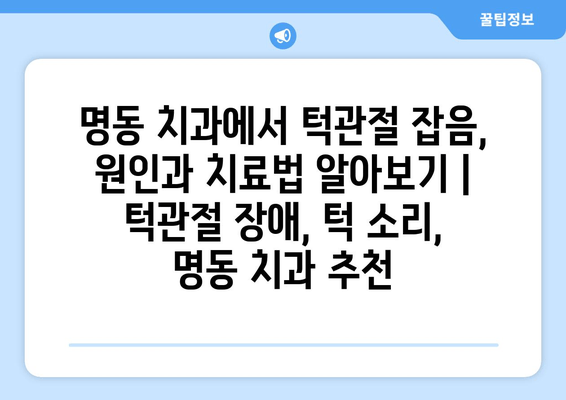 꿀팁정보

명동 치과에서 턱관절 잡음, 원인과 치료법 알아보기 | 턱관절 장애, 턱 소리, 명동 치과 추천